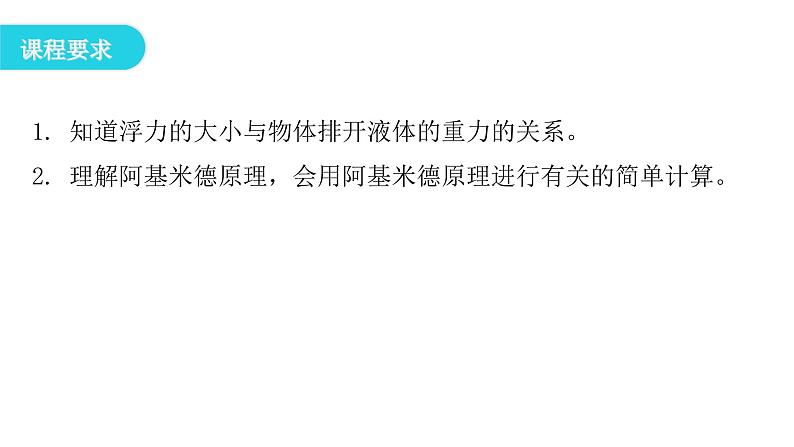 课程要求

1. 知道浮力的大小与物体排开液体的重力的关系。

2. 理解阿基米德原理，会用阿基米德原理进行有关的简单计算。